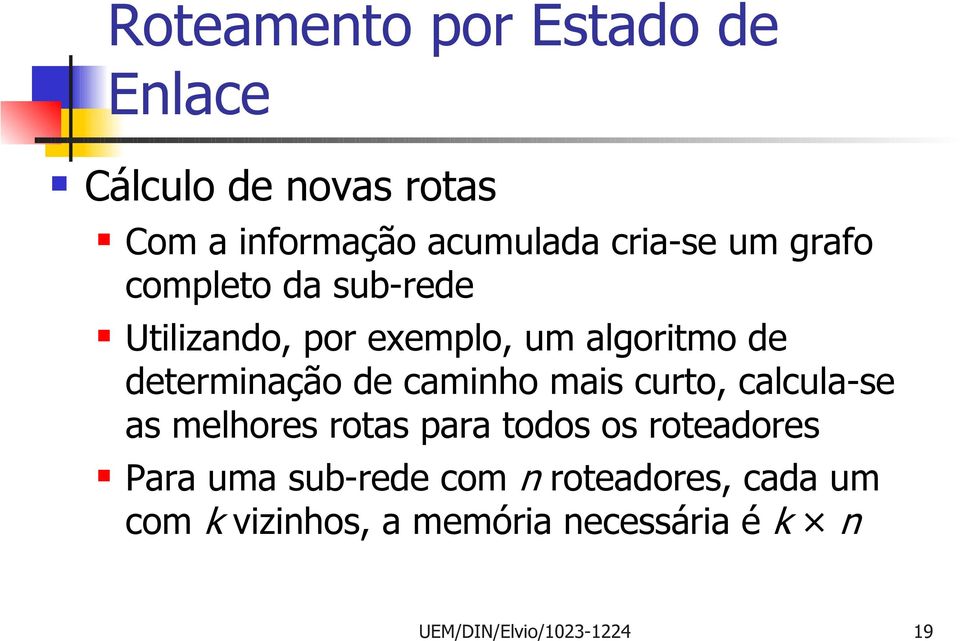 Roteamento por Estado de Enlace

Cálculo de novas rotas

Com a informação acumulada cria-se um grafo completo da sub-rede

Utilizando, por exemplo, um algoritmo de determinação de caminho mais curto, calcula-se as melhores rotas para todos os roteadores

Para uma sub-rede com $n$ roteadores, cada um com $k$ vizinhos, a memória necessária é $k \times n$

UEM/DIN/Elvio/1023-1224

19